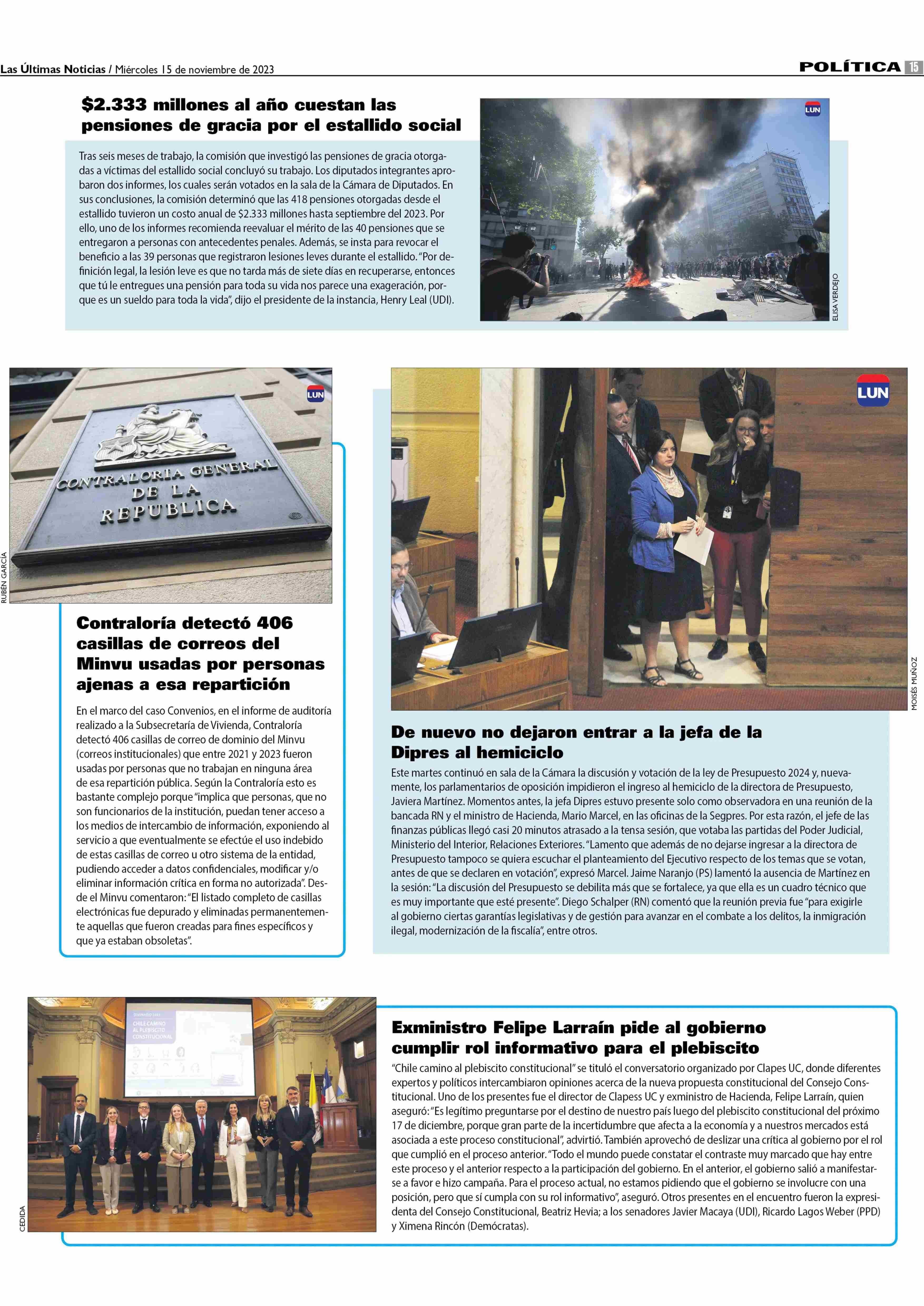 Las Últimas Noticias / Miércoles 15 de noviembre de 2023

POLÍTICA 15

$2.333 millones al año cuestan las pensiones de gracia por el estallido social

Tras seis meses de trabajo, la comisión que investigó las pensiones de gracia otorgadas a víctimas del estallido social concluyó su trabajo. Los diputados integrantes aprobaron dos informes, los cuales serán votados en la sala de la Cámara de Diputados. En sus conclusiones, la comisión determinó que las 418 pensiones otorgadas desde el estallido tuvieron un costo anual de $2.333 millones hasta septiembre del 2023. Por ello, uno de los informes recomienda reevaluar el mérito de las 40 pensiones que se entregaron a personas con antecedentes penales. Además, se insta para revocar el beneficio a las 39 personas que registraron lesiones leves durante el estallido. "Por definición legal, la lesión leve es que no tarda más de siete días en recuperarse, entonces que tú le entregues una pensión para toda su vida nos parece una exageración, porque es un sueldo para toda la vida", dijo el presidente de la instancia, Henry Leal (UDI).

LUN

ELISA VERDEJO

LUN

CONTRALORIA GENERAL DE LA REPUBLICA

RUBÉN GARCÍA

Contraloría detectó 406 casillas de correos del Minvu usadas por personas ajenas a esa repartición

En el marco del caso Convenios, en el informe de auditoría realizado a la Subsecretaría de Vivienda, Contraloría detectó 406 casillas de correo de dominio del Minvu (correos institucionales) que entre 2021 y 2023 fueron usadas por personas que no trabajan en ninguna área de esa repartición pública. Según la Contraloría esto es bastante complejo porque "implica que personas, que no son funcionarios de la institución, puedan tener acceso a los medios de intercambio de información, exponiendo al servicio a que eventualmente se efectúe el uso indebido de estas casillas de correo u otro sistema de la entidad, pudiendo acceder a datos confidenciales, modificar y/o eliminar información crítica en forma no autorizada". Desde el Minvu comentaron: "El listado completo de casillas electrónicas fue depurado y eliminadas permanentemente aquellas que fueron creadas para fines específicos y que ya estaban obsoletas".

LUN

MOISÉS MUÑOZ

De nuevo no dejaron entrar a la jefa de la Dipres al hemiciclo

Este martes continuó en sala de la Cámara la discusión y votación de la ley de Presupuesto 2024 y, nuevamente, los parlamentarios de oposición impidieron el ingreso al hemiciclo de la directora de Presupuesto, Javiera Martínez. Momentos antes, la jefa Dipres estuvo presente solo como observadora en una reunión de la bancada RN y el ministro de Hacienda, Mario Marcel, en las oficinas de la Segpres. Por esta razón, el jefe de las finanzas públicas llegó casi 20 minutos atrasado a la tensa sesión, que votaba las partidas del Poder Judicial, Ministerio del Interior, Relaciones Exteriores. "Lamento que además de no dejarse ingresar a la directora de Presupuesto tampoco se quiera escuchar el planteamiento del Ejecutivo respecto de los temas que se votan, antes de que se declaren en votación", expresó Marcel. Jaime Naranjo (PS) lamentó la ausencia de Martínez en la sesión: "La discusión del Presupuesto se debilita más que se fortalece, ya que ella es un cuadro técnico que es muy importante que esté presente". Diego Schalper (RN) comentó que la reunión previa fue "para exigirle al gobierno ciertas garantías legislativas y de gestión para avanzar en el combate a los delitos, la inmigración ilegal, modernización de la fiscalía", entre otros.

CHILE CAMINO AL PLEBISCITO CONSTITUCIONAL

CEDIDA

Exministro Felipe Larraín pide al gobierno cumplir rol informativo para el plebiscito

"Chile camino al plebiscito constitucional" se tituló el conversatorio organizado por Clapes UC, donde diferentes expertos y políticos intercambiaron opiniones acerca de la nueva propuesta constitucional del Consejo Constitucional. Uno de los presentes fue el director de Clapess UC y exministro de Hacienda, Felipe Larraín, quien aseguró: "Es legítimo preguntarse por el destino de nuestro país luego del plebiscito constitucional del próximo 17 de diciembre, porque gran parte de la incertidumbre que afecta a la economía y a nuestros mercados está asociada a este proceso constitucional", advirtió. También aprovechó de deslizar una crítica al gobierno por el rol que cumplió en el proceso anterior. "Todo el mundo puede constatar el contraste muy marcado que hay entre este proceso y el anterior respecto a la participación del gobierno. En el anterior, el gobierno salió a manifestarse a favor e hizo campaña. Para el proceso actual, no estamos pidiendo que el gobierno se involucre con una posición, pero que sí cumpla con su rol informativo", aseguró. Otros presentes en el encuentro fueron la expresidenta del Consejo Constitucional, Beatriz Hevia; a los senadores Javier Macaya (UDI), Ricardo Lagos Weber (PPD) y Ximena Rincón (Demócratas).